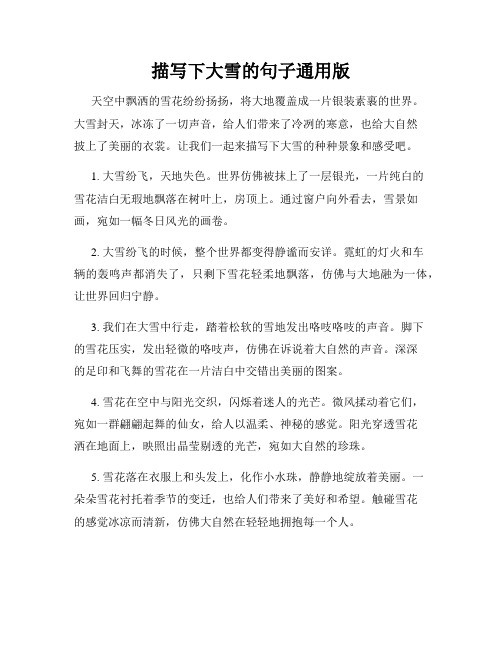 描写下大雪的句子通用版

天空中飘洒的雪花纷纷扬扬，将大地覆盖成一片银装素裹的世界。大雪封天，冰冻了一切声音，给人们带来了冷冽的寒意，也给大自然披上了美丽的衣裳。让我们一起来描写下大雪的种种景象和感受吧。

1. 大雪纷飞，天地失色。世界仿佛被抹上了一层银光，一片纯白的雪花洁白无瑕地飘落在树叶上，房顶上。通过窗户向外看去，雪景如画，宛如一幅冬日风光的画卷。

2. 大雪纷飞的时候，整个世界都变得静谧而安详。霓虹的灯火和车辆的轰鸣声都消失了，只剩下雪花轻柔地飘落，仿佛与大地融为一体，让世界回归宁静。

3. 我们在大雪中行走，踏着松软的雪地发出咯吱咯吱的声音。脚下的雪花压实，发出轻微的咯吱声，仿佛在诉说着大自然的声音。深深的足印和飞舞的雪花在一片洁白中交错出美丽的图案。

4. 雪花在空中与阳光交织，闪烁着迷人的光芒。微风揉动着它们，宛如一群翩翩起舞的仙女，给人以温柔、神秘的感觉。阳光穿透雪花洒在地面上，映照出晶莹剔透的光芒，宛如大自然的珍珠。

5. 雪花落在衣服上和头发上，化作小水珠，静静地绽放着美丽。一朵朵雪花衬托着季节的变迁，也给人们带来了美好和希望。触碰雪花的感觉冰凉而清新，仿佛大自然在轻轻地拥抱每一个人。